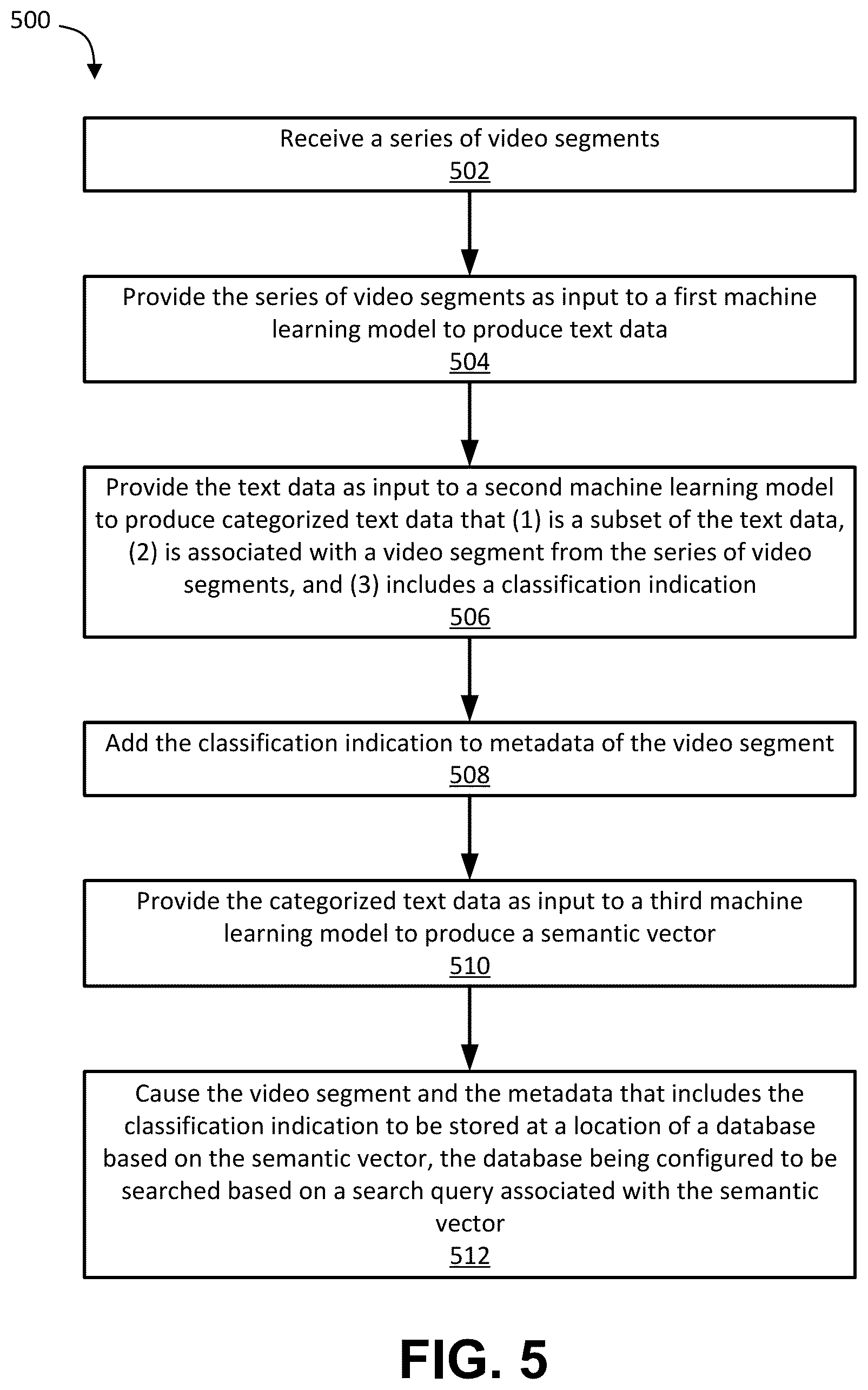 500

Receive a series of video segments
502

Provide the series of video segments as input to a first machine learning model to produce text data
504

Provide the text data as input to a second machine learning model to produce categorized text data that (1) is a subset of the text data, (2) is associated with a video segment from the series of video segments, and (3) includes a classification indication
506

Add the classification indication to metadata of the video segment
508

Provide the categorized text data as input to a third machine learning model to produce a semantic vector
510

Cause the video segment and the metadata that includes the classification indication to be stored at a location of a database based on the semantic vector, the database being configured to be searched based on a search query associated with the semantic vector
512

FIG. 5